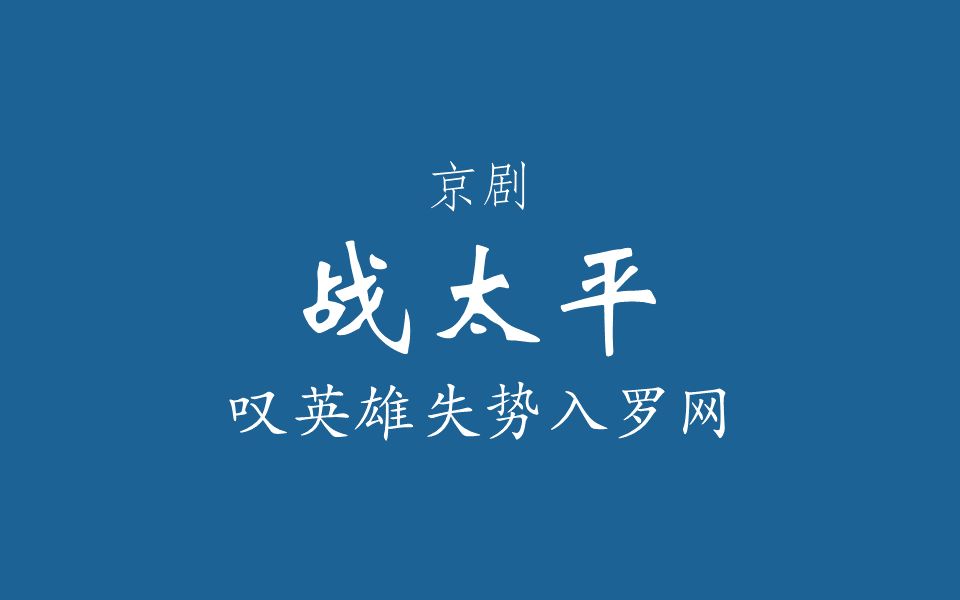 京剧

战太平

叹英雄失势入罗网